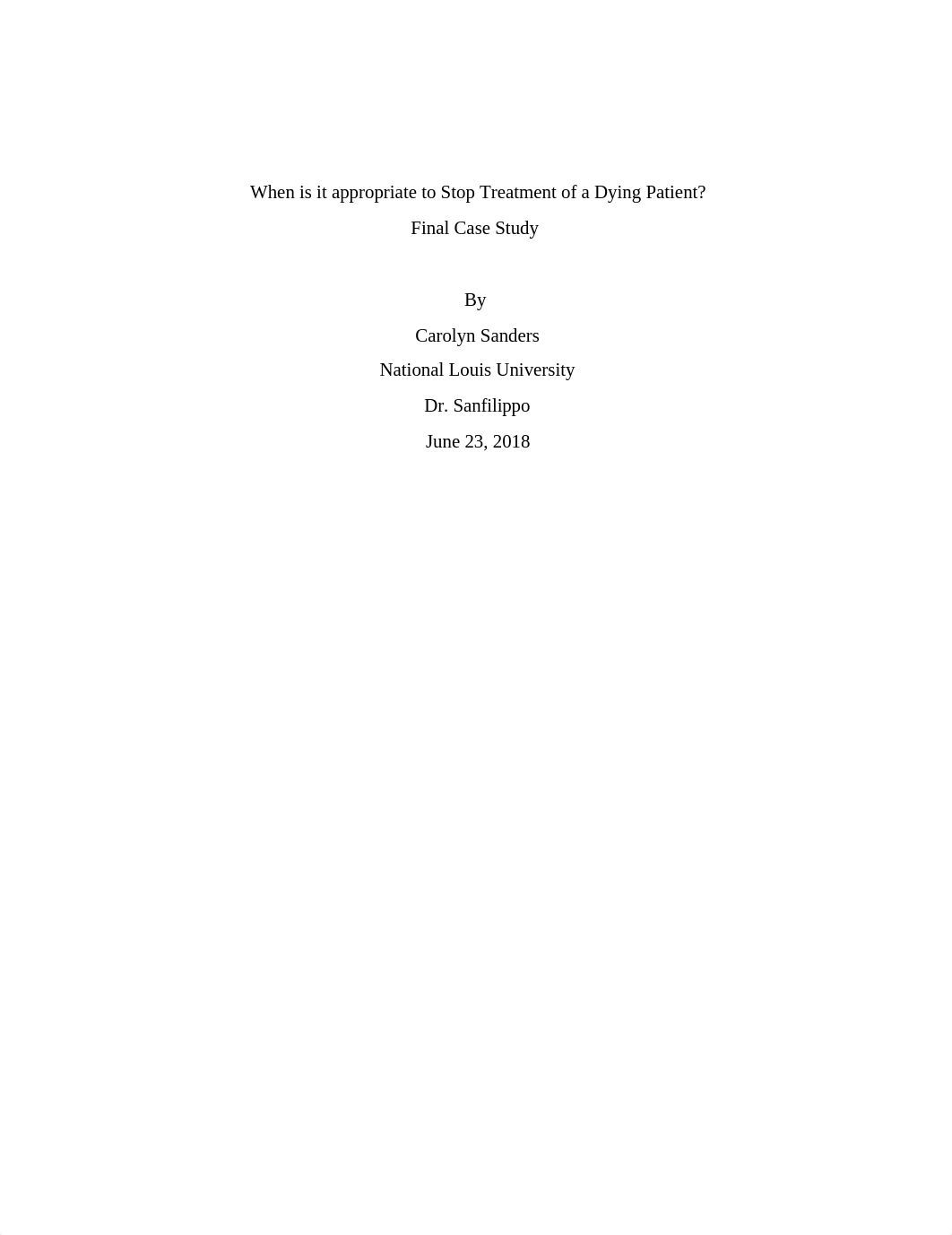 When is it appropriate to Stop Treatment of a Dying Patient?

Final Case Study

By

Carolyn Sanders

National Louis University

Dr. Sanfilippo

June 23, 2018